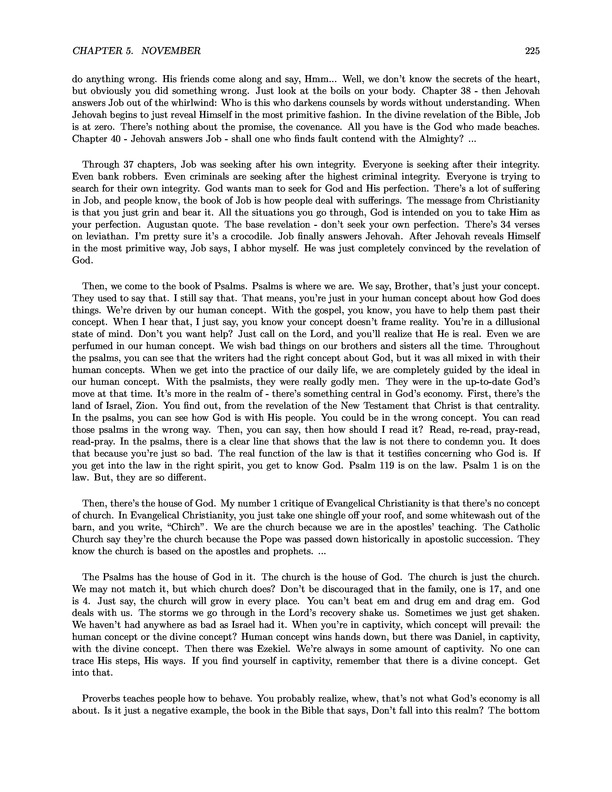 CHAPTER 5. NOVEMBER 225

do anything wrong. His friends come along and say, Hmm... Well, we don't know the secrets of the heart, but obviously you did something wrong. Just look at the boils on your body. Chapter 38 - then Jehovah answers Job out of the whirlwind: Who is this who darkens counsels by words without understanding. When Jehovah begins to just reveal Himself in the most primitive fashion. In the divine revelation of the Bible, Job is at zero. There's nothing about the promise, the covenance. All you have is the God who made beaches. Chapter 40 - Jehovah answers Job - shall one who finds fault contend with the Almighty? ...

Through 37 chapters, Job was seeking after his own integrity. Everyone is seeking after their integrity. Even bank robbers. Even criminals are seeking after the highest criminal integrity. Everyone is trying to search for their own integrity. God wants man to seek for God and His perfection. There's a lot of suffering in Job, and people know, the book of Job is how people deal with sufferings. The message from Christianity is that you just grin and bear it. All the situations you go through, God is intended on you to take Him as your perfection. Augustan quote. The base revelation - don't seek your own perfection. There's 34 verses on leviathan. I'm pretty sure it's a crocodile. Job finally answers Jehovah. After Jehovah reveals Himself in the most primitive way, Job says, I abhor myself. He was just completely convinced by the revelation of God.

Then, we come to the book of Psalms. Psalms is where we are. We say, Brother, that's just your concept. They used to say that. I still say that. That means, you're just in your human concept about how God does things. We're driven by our human concept. With the gospel, you know, you have to help them past their concept. When I hear that, I just say, you know your concept doesn't frame reality. You're in a dillusional state of mind. Don't you want help? Just call on the Lord, and you'll realize that He is real. Even we are perfumed in our human concept. We wish bad things on our brothers and sisters all the time. Throughout the psalms, you can see that the writers had the right concept about God, but it was all mixed in with their human concepts. When we get into the practice of our daily life, we are completely guided by the ideal in our human concept. With the psalmists, they were really godly men. They were in the up-to-date God's move at that time. It's more in the realm of - there's something central in God's economy. First, there's the land of Israel, Zion. You find out, from the revelation of the New Testament that Christ is that centrality. In the psalms, you can see how God is with His people. You could be in the wrong concept. You can read those psalms in the wrong way. Then, you can say, then how should I read it? Read, re-read, pray-read, read-pray. In the psalms, there is a clear line that shows that the law is not there to condemn you. It does that because you're just so bad. The real function of the law is that it testifies concerning who God is. If you get into the law in the right spirit, you get to know God. Psalm 119 is on the law. Psalm 1 is on the law. But, they are so different.

Then, there's the house of God. My number 1 critique of Evangelical Christianity is that there's no concept of church. In Evangelical Christianity, you just take one shingle off your roof, and some whitewash out of the barn, and you write, "Chirch". We are the church because we are in the apostles' teaching. The Catholic Church say they're the church because the Pope was passed down historically in apostolic succession. They know the church is based on the apostles and prophets. ...

The Psalms has the house of God in it. The church is the house of God. The church is just the church. We may not match it, but which church does? Don't be discouraged that in the family, one is 17, and one is 4. Just say, the church will grow in every place. You can't beat em and drug em and drag em. God deals with us. The storms we go through in the Lord's recovery shake us. Sometimes we just get shaken. We haven't had anywhere as bad as Israel had it. When you're in captivity, which concept will prevail: the human concept or the divine concept? Human concept wins hands down, but there was Daniel, in captivity, with the divine concept. Then there was Ezekiel. We're always in some amount of captivity. No one can trace His steps, His ways. If you find yourself in captivity, remember that there is a divine concept. Get into that.

Proverbs teaches people how to behave. You probably realize, whew, that's not what God's economy is all about. Is it just a negative example, the book in the Bible that says, Don't fall into this realm? The bottom